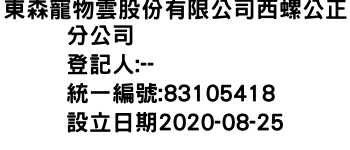 東森寵物雲股份有限公司西螺公正分公司
登記人:--
統一編號:83105418
設立日期2020-08-25